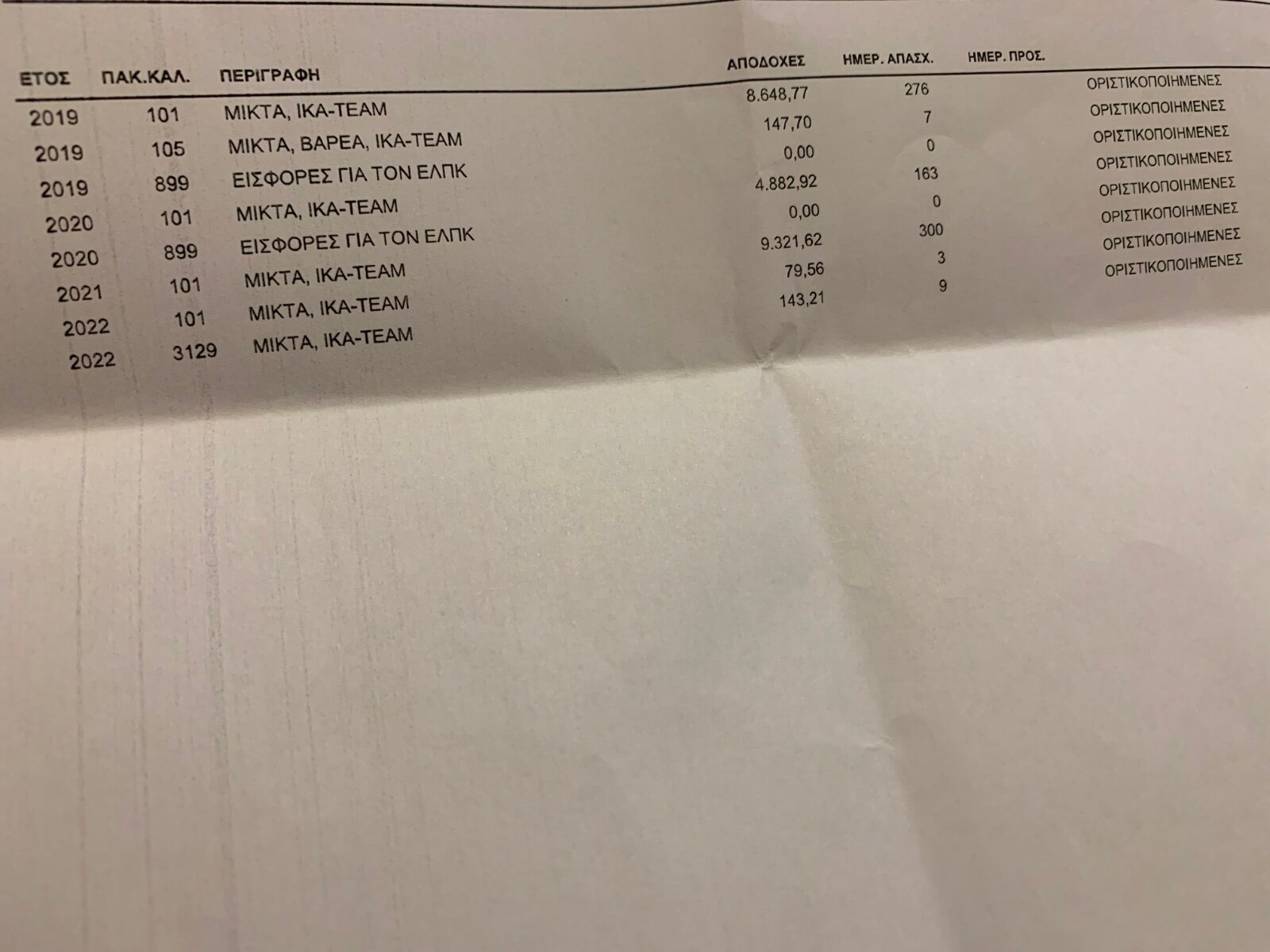 | ΕΤΟΣ | ΠΑΚ.ΚΑΛ. | ΠΕΡΙΓΡΑΦΗ | ΑΠΟΔΟΧΕΣ | ΗΜΕΡ. ΑΠΑΣΧ. | ΗΜΕΡ. ΠΡΟΣ. | |
|---|---|---|---|---|---|---|
| 2019 | 101 | ΜΙΚΤΑ, ΙΚΑ-ΤΕΑΜ | 8.648,77 | 276 | | ΟΡΙΣΤΙΚΟΠΟΙΗΜΕΝΕΣ |
| 2019 | 105 | ΜΙΚΤΑ, ΒΑΡΕΑ, ΙΚΑ-ΤΕΑΜ | 147,70 | 7 | | ΟΡΙΣΤΙΚΟΠΟΙΗΜΕΝΕΣ |
| 2019 | 899 | ΕΙΣΦΟΡΕΣ ΓΙΑ ΤΟΝ ΕΛΠΚ | 0,00 | 0 | | ΟΡΙΣΤΙΚΟΠΟΙΗΜΕΝΕΣ |
| 2020 | 101 | ΜΙΚΤΑ, ΙΚΑ-ΤΕΑΜ | 4.882,92 | 163 | | ΟΡΙΣΤΙΚΟΠΟΙΗΜΕΝΕΣ |
| 2020 | 899 | ΕΙΣΦΟΡΕΣ ΓΙΑ ΤΟΝ ΕΛΠΚ | 0,00 | 0 | | ΟΡΙΣΤΙΚΟΠΟΙΗΜΕΝΕΣ |
| 2021 | 101 | ΜΙΚΤΑ, ΙΚΑ-ΤΕΑΜ | 9.321,62 | 300 | | ΟΡΙΣΤΙΚΟΠΟΙΗΜΕΝΕΣ |
| 2022 | 101 | ΜΙΚΤΑ, ΙΚΑ-ΤΕΑΜ | 79,56 | 3 | | ΟΡΙΣΤΙΚΟΠΟΙΗΜΕΝΕΣ |
| 2022 | 3129 | ΜΙΚΤΑ, ΙΚΑ-ΤΕΑΜ | 143,21 | 9 | | ΟΡΙΣΤΙΚΟΠΟΙΗΜΕΝΕΣ |